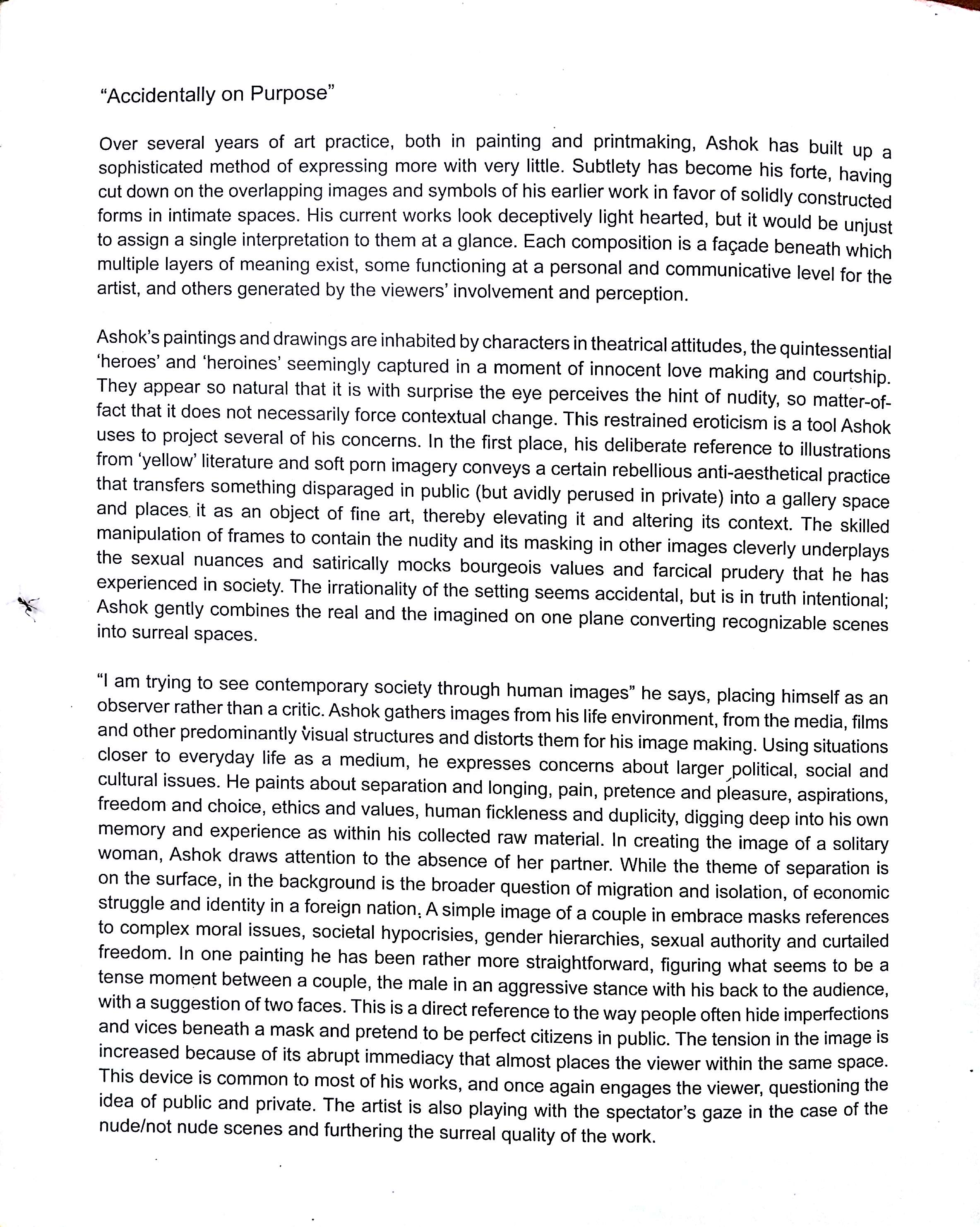 "Accidentally on Purpose"

Over several years of art practice, both in painting and printmaking, Ashok has built up a sophisticated method of expressing more with very little. Subtlety has become his forte, having cut down on the overlapping images and symbols of his earlier work in favor of solidly constructed forms in intimate spaces. His current works look deceptively light hearted, but it would be unjust to assign a single interpretation to them at a glance. Each composition is a façade beneath which multiple layers of meaning exist, some functioning at a personal and communicative level for the artist, and others generated by the viewers' involvement and perception.

Ashok's paintings and drawings are inhabited by characters in theatrical attitudes, the quintessential 'heroes' and 'heroines' seemingly captured in a moment of innocent love making and courtship. They appear so natural that it is with surprise the eye perceives the hint of nudity, so matter-of-fact that it does not necessarily force contextual change. This restrained eroticism is a tool Ashok uses to project several of his concerns. In the first place, his deliberate reference to illustrations from 'yellow' literature and soft porn imagery conveys a certain rebellious anti-aesthetical practice that transfers something disparaged in public (but avidly perused in private) into a gallery space and places it as an object of fine art, thereby elevating it and altering its context. The skilled manipulation of frames to contain the nudity and its masking in other images cleverly underplays the sexual nuances and satirically mocks bourgeois values and farcical prudery that he has experienced in society. The irrationality of the setting seems accidental, but is in truth intentional; Ashok gently combines the real and the imagined on one plane converting recognizable scenes into surreal spaces.

"I am trying to see contemporary society through human images" he says, placing himself as an observer rather than a critic. Ashok gathers images from his life environment, from the media, films and other predominantly visual structures and distorts them for his image making. Using situations closer to everyday life as a medium, he expresses concerns about larger political, social and cultural issues. He paints about separation and longing, pain, pretence and pleasure, aspirations, freedom and choice, ethics and values, human fickleness and duplicity, digging deep into his own memory and experience as within his collected raw material. In creating the image of a solitary woman, Ashok draws attention to the absence of her partner. While the theme of separation is on the surface, in the background is the broader question of migration and isolation, of economic struggle and identity in a foreign nation. A simple image of a couple in embrace masks references to complex moral issues, societal hypocrisies, gender hierarchies, sexual authority and curtailed freedom. In one painting he has been rather more straightforward, figuring what seems to be a tense moment between a couple, the male in an aggressive stance with his back to the audience, with a suggestion of two faces. This is a direct reference to the way people often hide imperfections and vices beneath a mask and pretend to be perfect citizens in public. The tension in the image is increased because of its abrupt immediacy that almost places the viewer within the same space. This device is common to most of his works, and once again engages the viewer, questioning the idea of public and private. The artist is also playing with the spectator's gaze in the case of the nude/not nude scenes and furthering the surreal quality of the work.